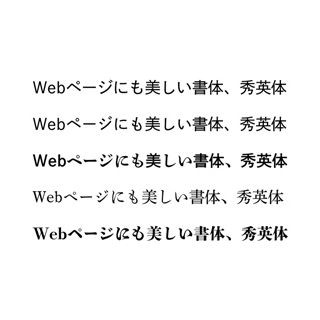 Webページにも美しい書体、秀英体

Webページにも美しい書体、秀英体

Webページにも美しい書体、秀英体

Webページにも美しい書体、秀英体

Webページにも美しい書体、秀英体